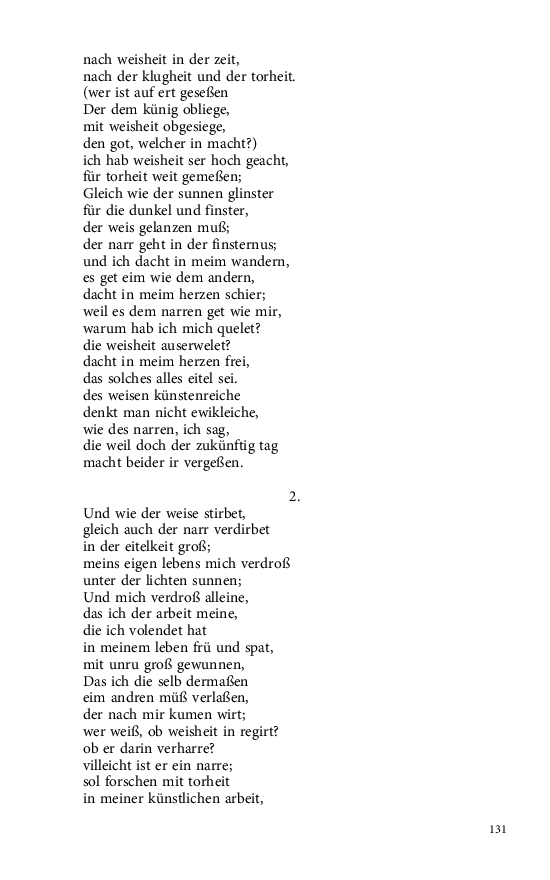 nach weisheit in der zeit,
nach der klugheit und der torheit.
(wer ist auf ert geseßen
Der dem künig obliege,
mit weisheit obgesiege,
den got, welcher in macht?)
ich hab weisheit ser hoch geacht,
für torheit weit gemeßen;
Gleich wie der sunnen glinster
für die dunkel und finster,
der weis gelanzen muß;
der narr geht in der finsternus;
und ich dacht in meim wandern,
es get eim wie dem andern,
dacht in meim herzen schier;
weil es dem narren get wie mir,
warum hab ich mich quelet?
die weisheit auserwelet?
dacht in meim herzen frei,
das solches alles eitel sei.
des weisen künstenreiche
denkt man nicht ewikleiche,
wie des narren, ich sag,
die weil doch der zukünftig tag
macht beider ir vergeßen.

2.

Und wie der weise stirbet,
gleich auch der narr verdirbet
in der eitelkeit groß;
meins eigen lebens mich verdroß
unter der lichten sunnen;
Und mich verdroß alleine,
das ich der arbeit meine,
die ich volendet hat
in meinem leben frü und spat,
mit unru groß gewunnen,
Das ich die selb dermaßen
eim andren müß verlaßen,
der nach mir kumen wirt;
wer weiß, ob weisheit in regirt?
ob er darin verharre?
villeicht ist er ein narre;
sol forschen mit torheit
in meiner künstlichen arbeit,

131